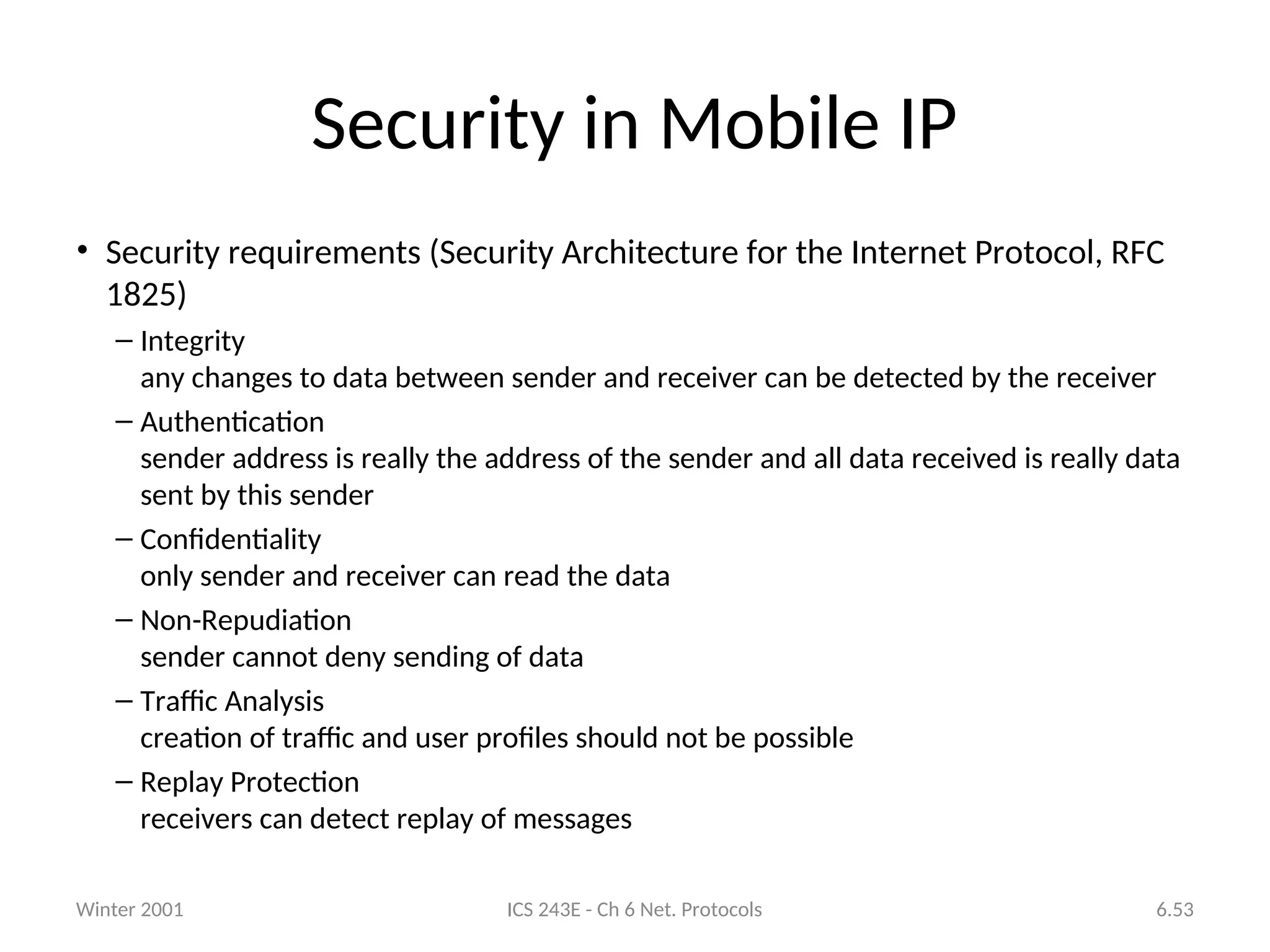 Security in Mobile IP

• Security requirements (Security Architecture for the Internet Protocol, RFC 1825)
– Integrity
any changes to data between sender and receiver can be detected by the receiver
– Authentication
sender address is really the address of the sender and all data received is really data sent by this sender
– Confidentiality
only sender and receiver can read the data
– Non-Repudiation
sender cannot deny sending of data
– Traffic Analysis
creation of traffic and user profiles should not be possible
– Replay Protection
receivers can detect replay of messages

Winter 2001
ICS 243E - Ch 6 Net. Protocols
6.53